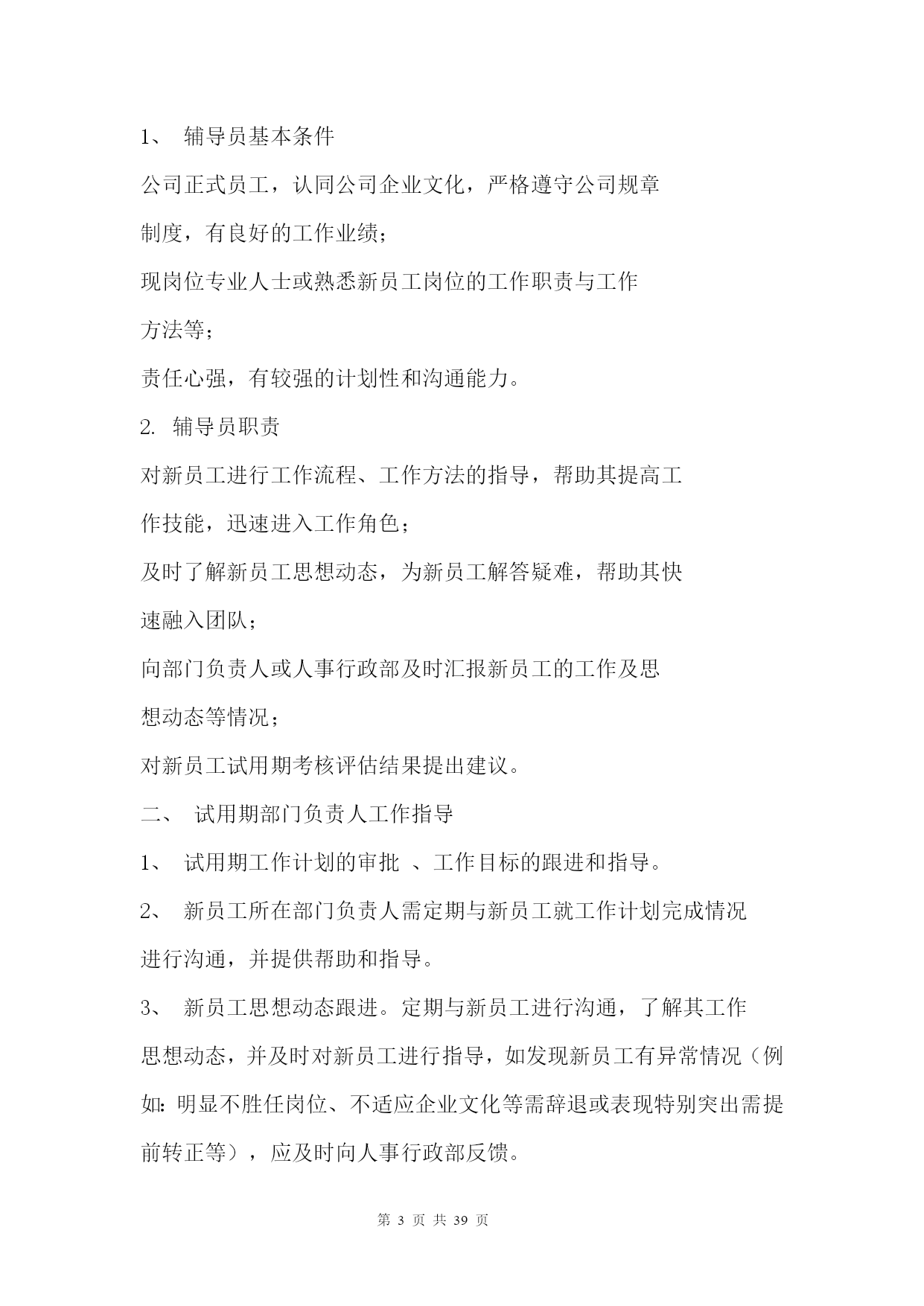 1、 辅导员基本条件

公司正式员工，认同公司企业文化，严格遵守公司规章制度，有良好的工作业绩；

现岗位专业人士或熟悉新员工岗位的工作职责与工作方法等；

责任心强，有较强的计划性和沟通能力。

2. 辅导员职责

对新员工进行工作流程、工作方法的指导，帮助其提高工作技能，迅速进入工作角色；

及时了解新员工思想动态，为新员工解答疑难，帮助其快速融入团队；

向部门负责人或人事行政部及时汇报新员工的工作及思想动态等情况；

对新员工试用期考核评估结果提出建议。

二、 试用期部门负责人工作指导

1、 试用期工作计划的审批 、工作目标的跟进和指导。

2、 新员工所在部门负责人需定期与新员工就工作计划完成情况进行沟通，并提供帮助和指导。

3、 新员工思想动态跟进。定期与新员工进行沟通，了解其工作思想动态，并及时对新员工进行指导，如发现新员工有异常情况（例如：明显不胜任岗位、不适应企业文化等需辞退或表现特别突出需提前转正等），应及时向人事行政部反馈。

第 3 页 共 39 页